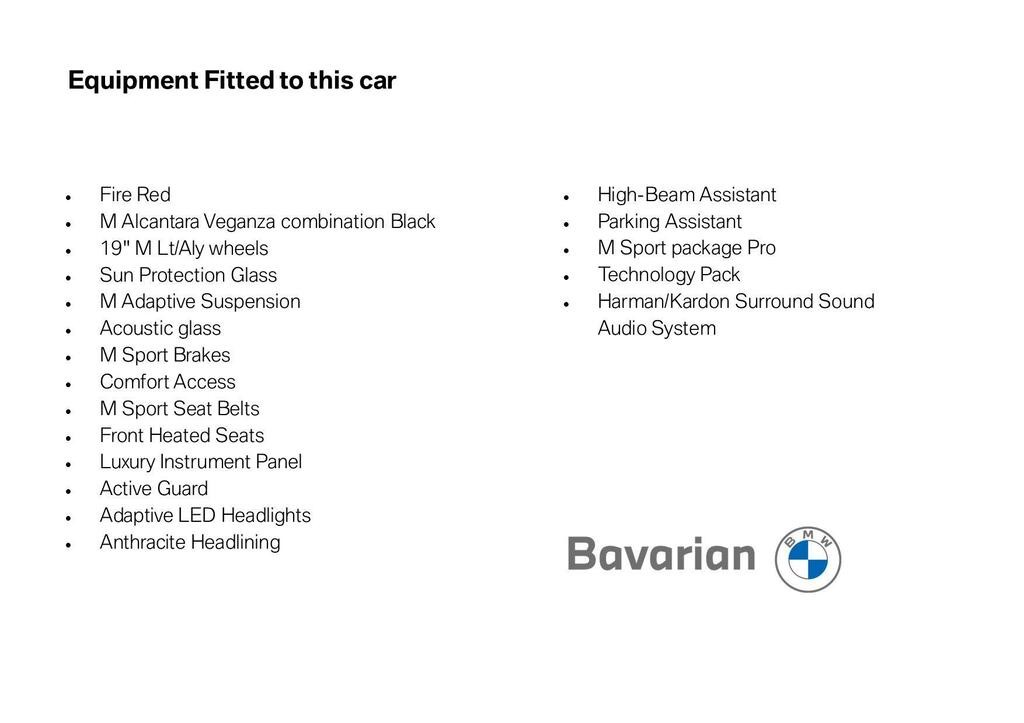 Equipment Fitted to this car

- Fire Red
- M Alcantara Veganza combination Black
- 19" M Lt/Aly wheels
- Sun Protection Glass
- M Adaptive Suspension
- Acoustic glass
- M Sport Brakes
- Comfort Access
- M Sport Seat Belts
- Front Heated Seats
- Luxury Instrument Panel
- Active Guard
- Adaptive LED Headlights
- Anthracite Headlining

- High-Beam Assistant
- Parking Assistant
- M Sport package Pro
- Technology Pack
- Harman/Kardon Surround Sound Audio System

Bavarian BMW